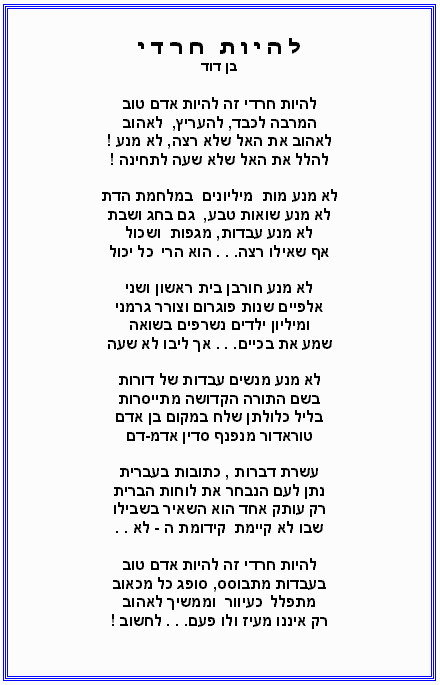 להיות חרדי
בן דוד

להיות חרדי זה להיות אדם טוב
המרבה לכבד, להעריץ, לאהוב
לאהוב את האל שלא רצה, לא מנע !
להלל את האל שלא שעה לתחינה !

לא מנע מות מיליונים במלחמת הדת
לא מנע שואות טבע, גם בחג ושבת
לא מנע עבדות, מגפות ושכול
אף שאילו רצה. . . הוא הרי כל יכול

לא מנע חורבן בית ראשון ושני
אלפיים שנות פוגרום וצורר גרמני
ומיליון ילדים נשרפים בשואה
שמע את בכיים. . . אך ליבו לא שעה

לא מנע מנשים עבדות של דורות
בשם התורה הקדושה מתייסרות
בליל כלולתן שלח במקום בן אדם
טוראדור מנפנף סדין אדמ-דם

עשרת דברות , כתובות בעברית
נתן לעם הנבחר את לוחות הברית
רק עותק אחד הוא השאיר בשבילו
שבו לא קיימת קידומת ה - לא . .

להיות חרדי זה להיות אדם טוב
בעבדות מתבוסס, סופג כל מכאוב
מתפלל כעיוור וממשיך לאהוב
רק איננו מעיז ולו פעם. . . לחשוב !